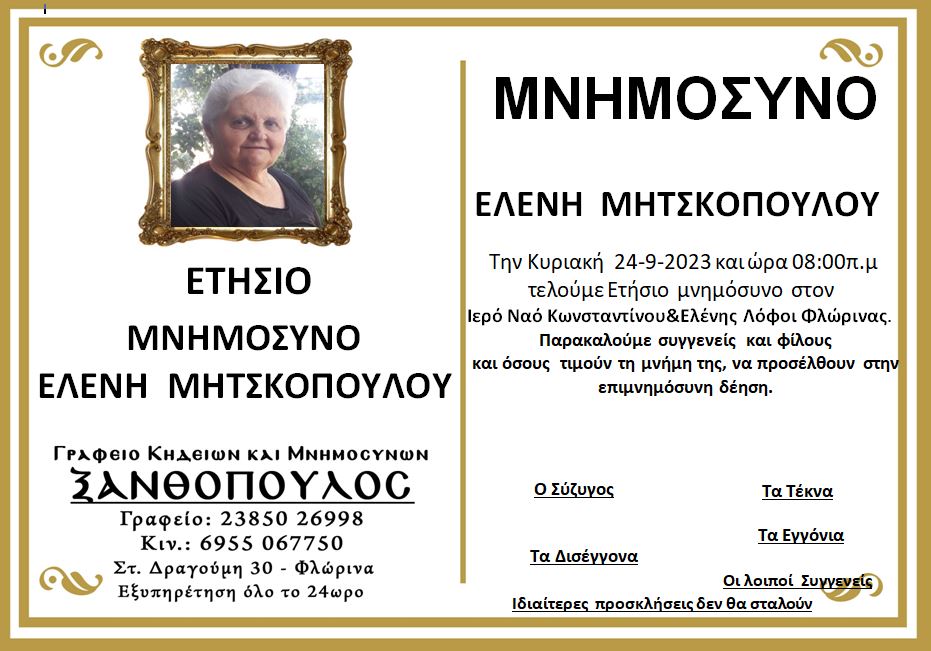 ΕΤΗΣΙΟ

ΜΝΗΜΟΣΥΝΟ

ΕΛΕΝΗ ΜΗΤΣΚΟΠΟΥΛΟΥ

Γραφειο Κηδειων και Μνημοσυνων

ΞΑΝΘΟΠΟΥΛΟΣ

Γραφείο: 23850 26998

Κιν.: 6955 067750

Στ. Δραγούμη 30 - Φλώρινα

Εξυπηρέτηση όλο το 24ωρο

ΜΝΗΜΟΣΥΝΟ

ΕΛΕΝΗ ΜΗΤΣΚΟΠΟΥΛΟΥ

Την Κυριακή 24-9-2023 και ώρα 08:00π.μ τελούμε Ετήσιο μνημόσυνο στον Ιερό Ναό Κωνσταντίνου&Ελένης Λόφοι Φλώρινας.

Παρακαλούμε συγγενείς και φίλους και όσους τιμούν τη μνήμη της, να προσέλθουν στην επιμνημόσυνη δέηση.

Ο Σύζυγος

Τα Τέκνα

Τα Εγγόνια

Τα Δισέγγονα

Οι λοιποί Συγγενείς

Ιδιαίτερες προσκλήσεις δεν θα σταλούν